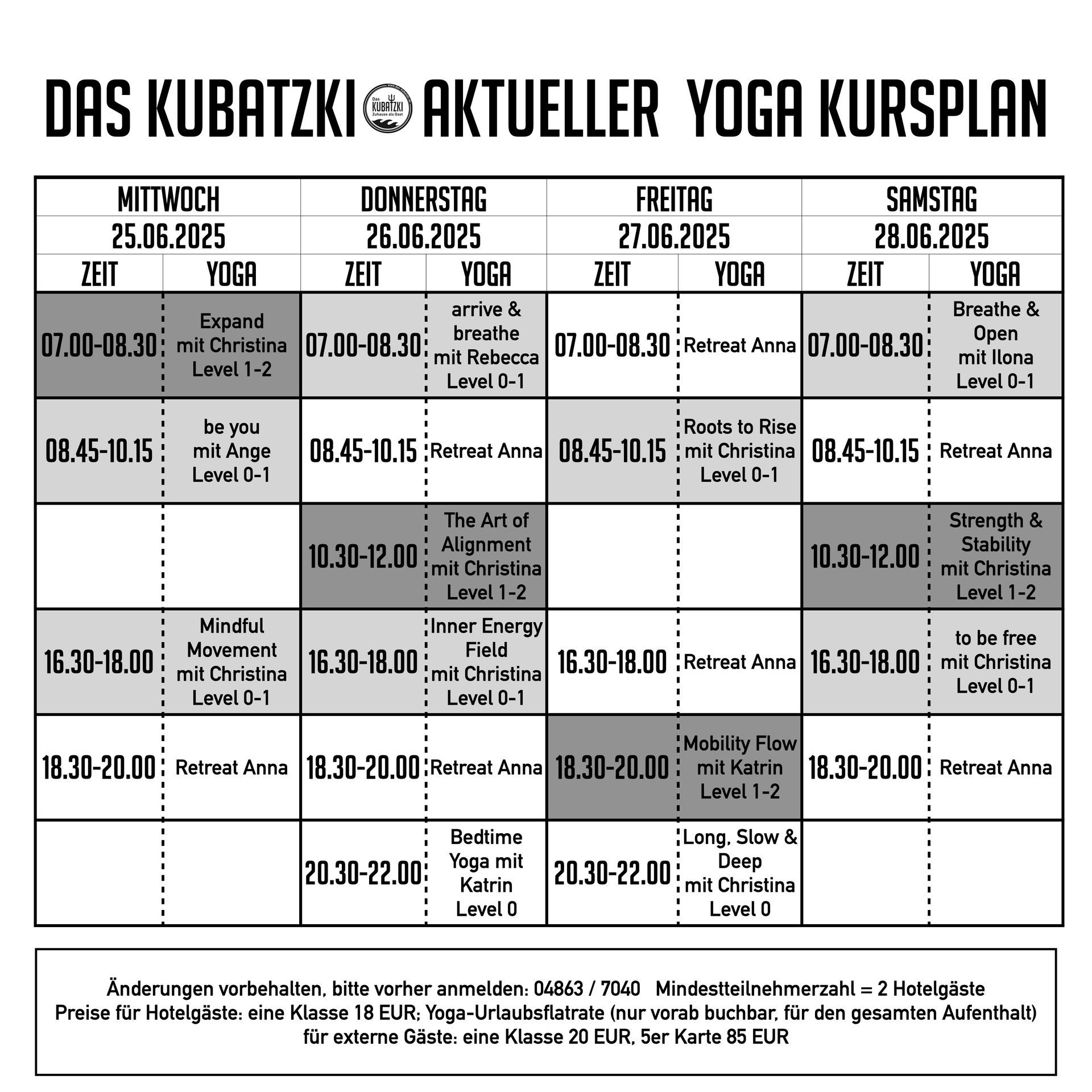 DAS KUBATZKI Das KUBATZKI Zuhause als Gast AKTUELLER YOGA KURSPLAN

| MITTWOCH 25.06.2025 | | DONNERSTAG 26.06.2025 | | FREITAG 27.06.2025 | | SAMSTAG 28.06.2025 | |
|---|---|---|---|---|---|---|---|
| ZEIT | YOGA | ZEIT | YOGA | ZEIT | YOGA | ZEIT | YOGA |
| 07.00-08.30 | Expand mit Christina Level 1-2 | 07.00-08.30 | arrive & breathe mit Rebecca Level 0-1 | 07.00-08.30 | Retreat Anna | 07.00-08.30 | Breathe & Open mit Ilona Level 0-1 |
| 08.45-10.15 | be you mit Ange Level 0-1 | 08.45-10.15 | Retreat Anna | 08.45-10.15 | Roots to Rise mit Christina Level 0-1 | 08.45-10.15 | Retreat Anna |
| | | 10.30-12.00 | The Art of Alignment mit Christina Level 1-2 | | | 10.30-12.00 | Strength & Stability mit Christina Level 1-2 |
| 16.30-18.00 | Mindful Movement mit Christina Level 0-1 | 16.30-18.00 | Inner Energy Field mit Christina Level 0-1 | 16.30-18.00 | Retreat Anna | 16.30-18.00 | to be free mit Christina Level 0-1 |
| 18.30-20.00 | Retreat Anna | 18.30-20.00 | Retreat Anna | 18.30-20.00 | Mobility Flow mit Katrin Level 1-2 | 18.30-20.00 | Retreat Anna |
| | | 20.30-22.00 | Bedtime Yoga mit Katrin Level 0 | 20.30-22.00 | Long, Slow & Deep mit Christina Level 0 | | |

Änderungen vorbehalten, bitte vorher anmelden: 04863 / 7040 Mindestteilnehmerzahl = 2 Hotelgäste
Preise für Hotelgäste: eine Klasse 18 EUR; Yoga-Urlaubsflatrate (nur vorab buchbar, für den gesamten Aufenthalt)
für externe Gäste: eine Klasse 20 EUR, 5er Karte 85 EUR